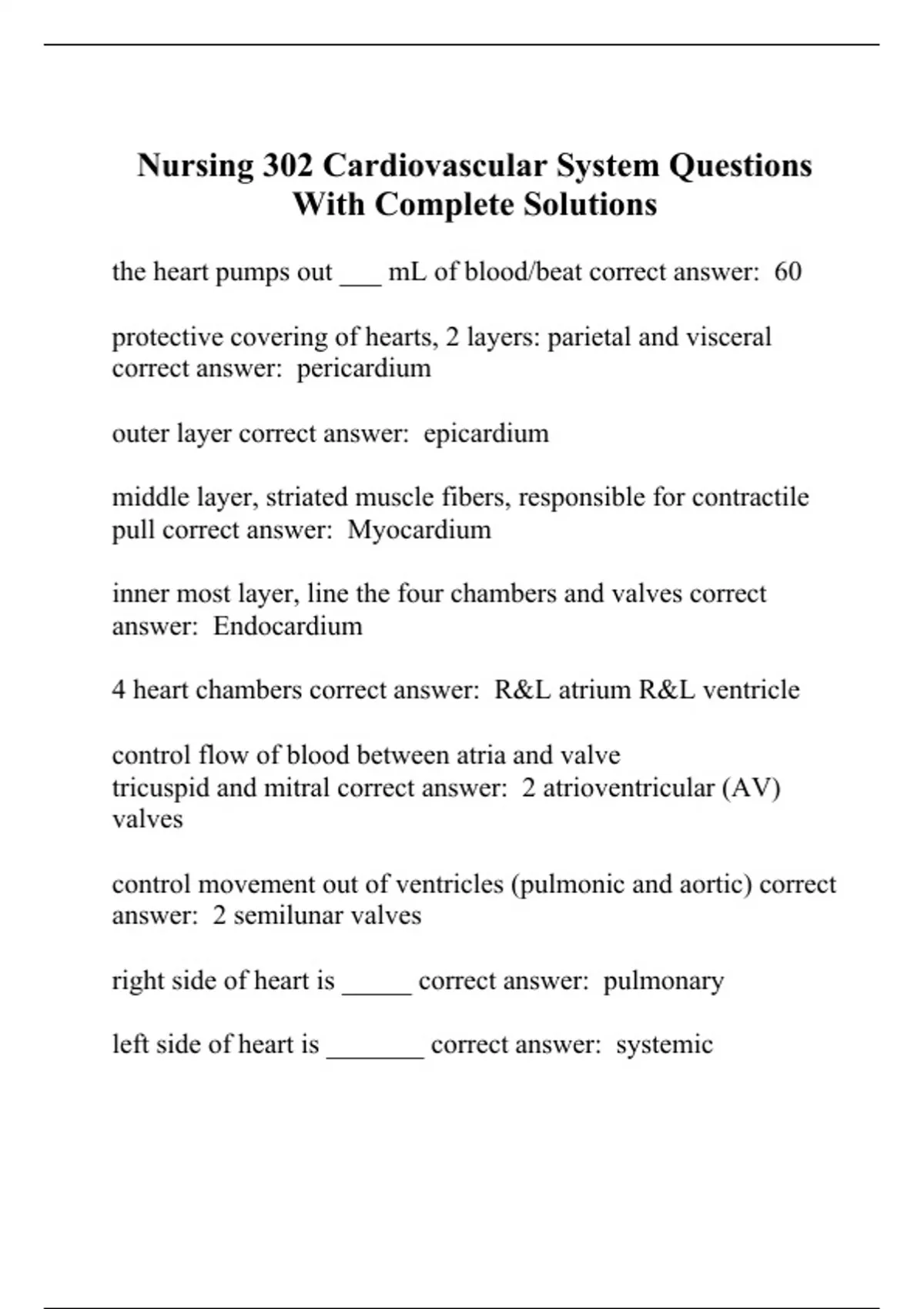 Nursing 302 Cardiovascular System Questions With Complete Solutions

the heart pumps out ___ mL of blood/beat correct answer: 60

protective covering of hearts, 2 layers: parietal and visceral correct answer: pericardium

outer layer correct answer: epicardium

middle layer, striated muscle fibers, responsible for contractile pull correct answer: Myocardium

inner most layer, line the four chambers and valves correct answer: Endocardium

4 heart chambers correct answer: R&L atrium R&L ventricle

control flow of blood between atria and valve
tricuspid and mitral correct answer: 2 atrioventricular (AV) valves

control movement out of ventricles (pulmonic and aortic) correct answer: 2 semilunar valves

right side of heart is _____ correct answer: pulmonary

left side of heart is _______ correct answer: systemic